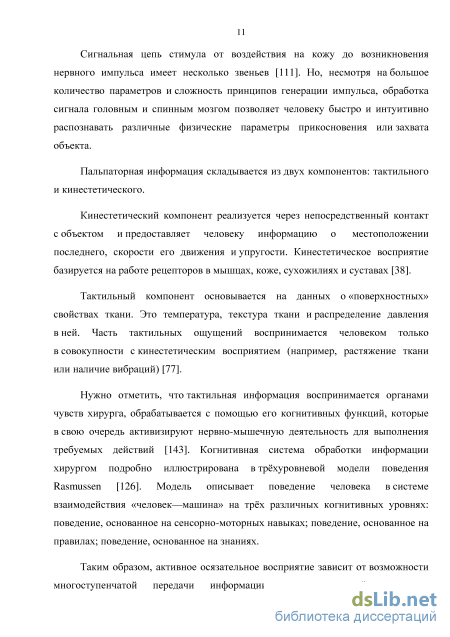 11

Сигнальная цепь стимула от воздействия на кожу до возникновения нервного импульса имеет несколько звеньев [111]. Но, несмотря на большое количество параметров и сложность принципов генерации импульса, обработка сигнала головным и спинным мозгом позволяет человеку быстро и интуитивно распознавать различные физические параметры прикосновения или захвата объекта.

Пальпаторная информация складывается из двух компонентов: тактильного и кинестетического.

Кинестетический компонент реализуется через непосредственный контакт с объектом и предоставляет человеку информацию о местоположении последнего, скорости его движения и упругости. Кинестетическое восприятие базируется на работе рецепторов в мышцах, коже, сухожилиях и суставах [38].

Тактильный компонент основывается на данных о «поверхностных» свойствах ткани. Это температура, текстура ткани и распределение давления в ней. Часть тактильных ощущений воспринимается человеком только в совокупности с кинестетическим восприятием (например, растяжение ткани или наличие вибраций) [77].

Нужно отметить, что тактильная информация воспринимается органами чувств хирурга, обрабатывается с помощью его когнитивных функций, которые в свою очередь активизируют нервно-мышечную деятельность для выполнения требуемых действий [143]. Когнитивная система обработки информации хирургом подробно иллюстрирована в трёхуровневой модели поведения Rasmussen [126]. Модель описывает поведение человека в системе взаимодействия «человек—машина» на трёх различных когнитивных уровнях: поведение, основанное на сенсорно-моторных навыках; поведение, основанное на правилах; поведение, основанное на знаниях.

Таким образом, активное осязательное восприятие зависит от возможности многоступенчатой передачи информации

dsLib.net
библиотека диссертаций